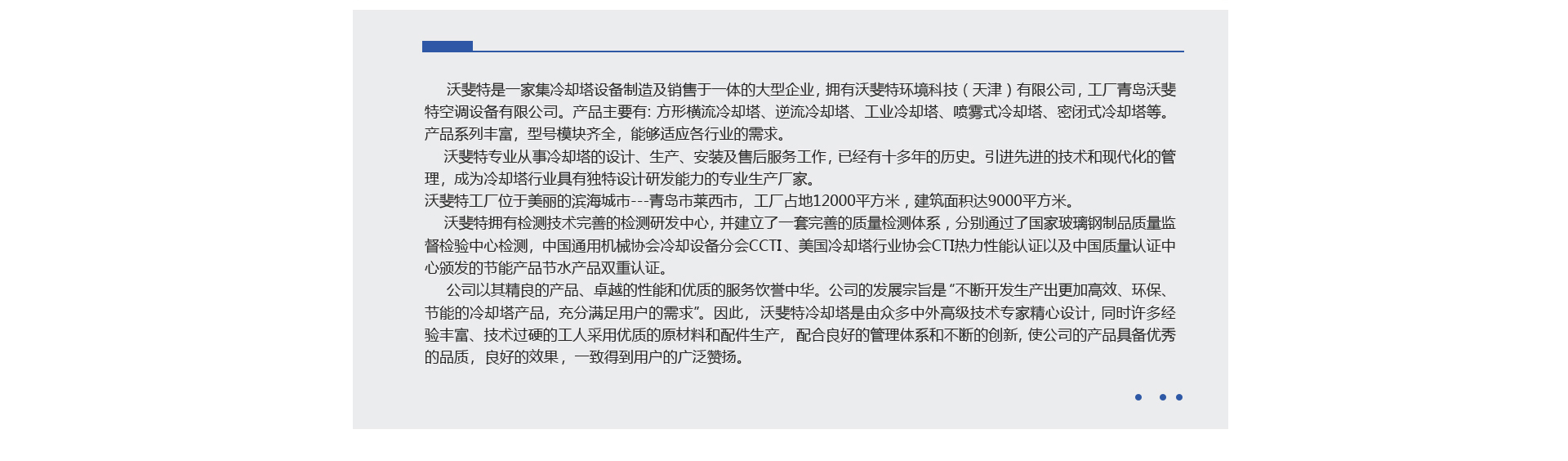 沃斐特是一家集冷却塔设备制造及销售于一体的大型企业，拥有沃斐特环境科技（天津）有限公司，工厂青岛沃斐特空调设备有限公司。产品主要有：方形横流冷却塔、逆流冷却塔、工业冷却塔、喷雾式冷却塔、密闭式冷却塔等。产品系列丰富，型号模块齐全，能够适应各行业的需求。

沃斐特专业从事冷却塔的设计、生产、安装及售后服务工作，已经有十多年的历史。引进先进的技术和现代化的管理，成为冷却塔行业具有独特设计研发能力的专业生产厂家。

沃斐特工厂位于美丽的滨海城市---青岛市莱西市，工厂占地12000平方米，建筑面积达9000平方米。

沃斐特拥有检测技术完善的检测研发中心，并建立了一套完善的质量检测体系，分别通过了国家玻璃钢制品质量监督检验中心检测，中国通用机械协会冷却设备分会CCTI、美国冷却塔行业协会CTI热力性能认证以及中国质量认证中心颁发的节能产品节水产品双重认证。

公司以其精良的产品、卓越的性能和优质的服务饮誉中华。公司的发展宗旨是“不断开发生产出更加高效、环保、节能的冷却塔产品，充分满足用户的需求”。因此，沃斐特冷却塔是由众多中外高级技术专家精心设计，同时许多经验丰富、技术过硬的工人采用优质的原材料和配件生产，配合良好的管理体系和不断的创新，使公司的产品具备优秀的品质，良好的效果，一致得到用户的广泛赞扬。